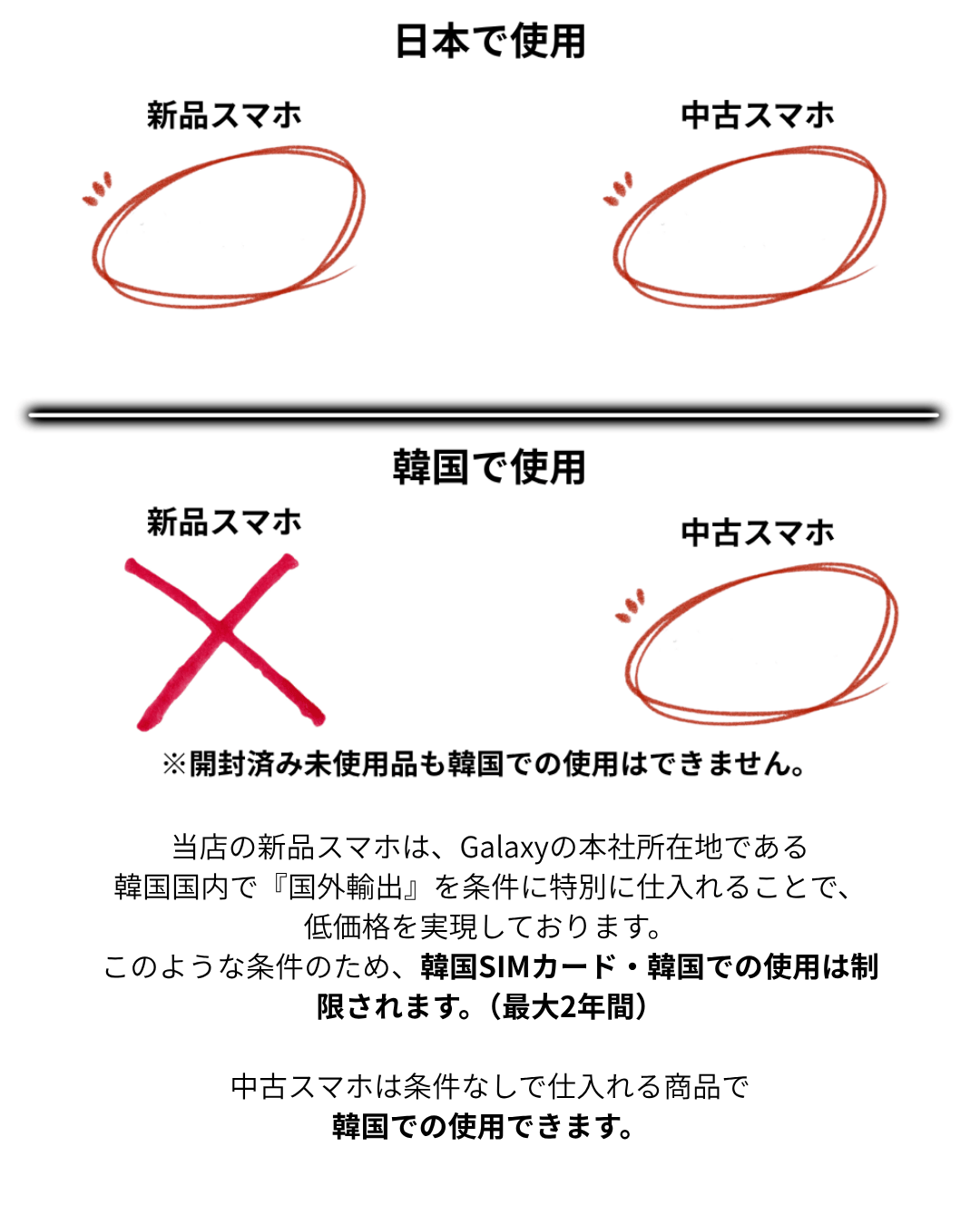 日本で使用

新品スマホ

中古スマホ

韓国で使用

新品スマホ

中古スマホ

※開封済み未使用品も韓国での使用はできません。

当店の新品スマホは、Galaxyの本社所在地である韓国国内で『国外輸出』を条件に特別に仕入れることで、低価格を実現しております。
このような条件のため、韓国SIMカード・韓国での使用は制限されます。（最大2年間）

中古スマホは条件なしで仕入れる商品で
韓国での使用できます。